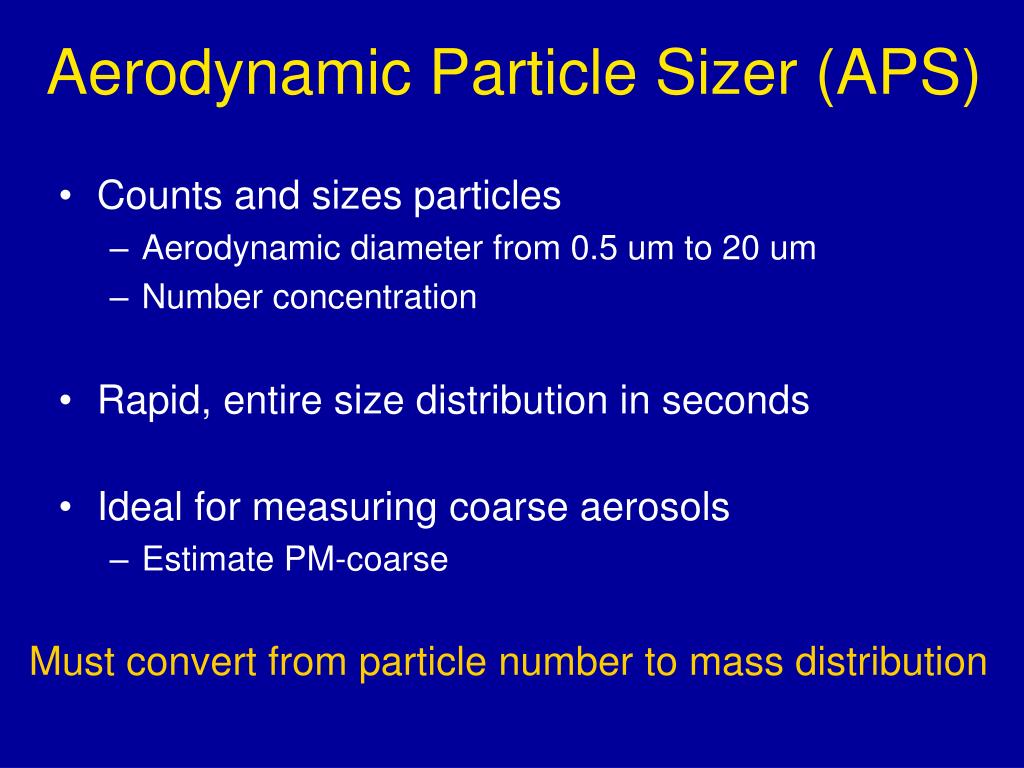 Aerodynamic Particle Sizer (APS)

• Counts and sizes particles
– Aerodynamic diameter from 0.5 um to 20 um
– Number concentration

• Rapid, entire size distribution in seconds

• Ideal for measuring coarse aerosols
– Estimate PM-coarse

Must convert from particle number to mass distribution